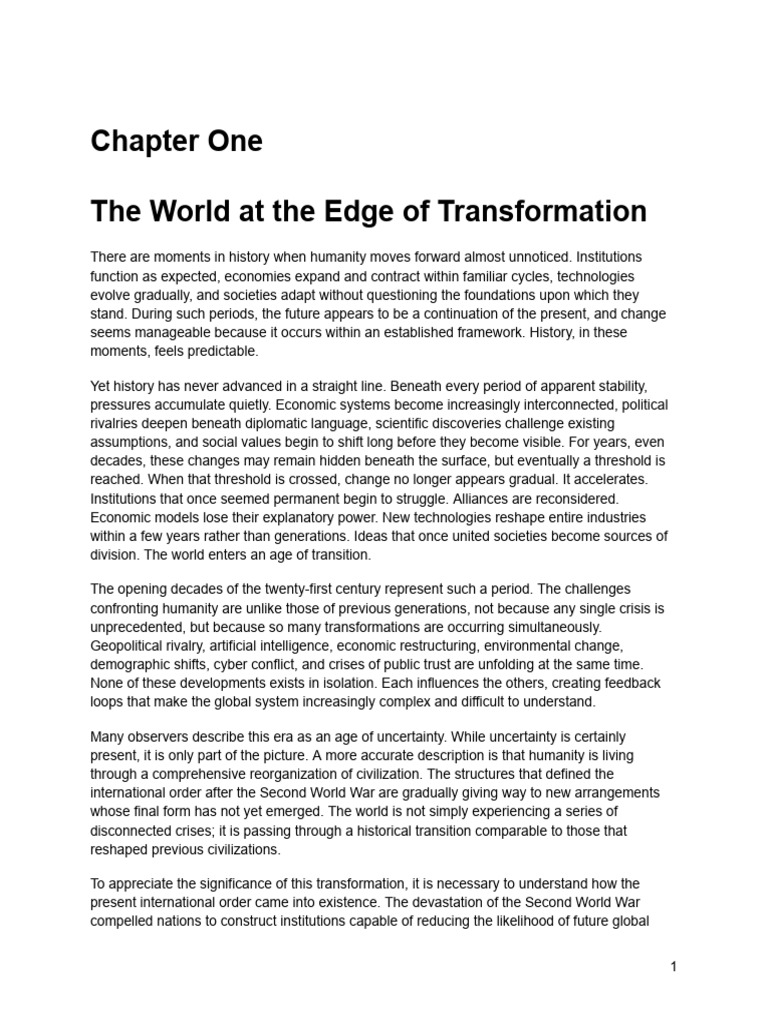 Chapter One

The World at the Edge of Transformation

There are moments in history when humanity moves forward almost unnoticed. Institutions function as expected, economies expand and contract within familiar cycles, technologies evolve gradually, and societies adapt without questioning the foundations upon which they stand. During such periods, the future appears to be a continuation of the present, and change seems manageable because it occurs within an established framework. History, in these moments, feels predictable.

Yet history has never advanced in a straight line. Beneath every period of apparent stability, pressures accumulate quietly. Economic systems become increasingly interconnected, political rivalries deepen beneath diplomatic language, scientific discoveries challenge existing assumptions, and social values begin to shift long before they become visible. For years, even decades, these changes may remain hidden beneath the surface, but eventually a threshold is reached. When that threshold is crossed, change no longer appears gradual. It accelerates. Institutions that once seemed permanent begin to struggle. Alliances are reconsidered. Economic models lose their explanatory power. New technologies reshape entire industries within a few years rather than generations. Ideas that once united societies become sources of division. The world enters an age of transition.

The opening decades of the twenty-first century represent such a period. The challenges confronting humanity are unlike those of previous generations, not because any single crisis is unprecedented, but because so many transformations are occurring simultaneously. Geopolitical rivalry, artificial intelligence, economic restructuring, environmental change, demographic shifts, cyber conflict, and crises of public trust are unfolding at the same time. None of these developments exists in isolation. Each influences the others, creating feedback loops that make the global system increasingly complex and difficult to understand.

Many observers describe this era as an age of uncertainty. While uncertainty is certainly present, it is only part of the picture. A more accurate description is that humanity is living through a comprehensive reorganization of civilization. The structures that defined the international order after the Second World War are gradually giving way to new arrangements whose final form has not yet emerged. The world is not simply experiencing a series of disconnected crises; it is passing through a historical transition comparable to those that reshaped previous civilizations.

To appreciate the significance of this transformation, it is necessary to understand how the present international order came into existence. The devastation of the Second World War compelled nations to construct institutions capable of reducing the likelihood of future global

1